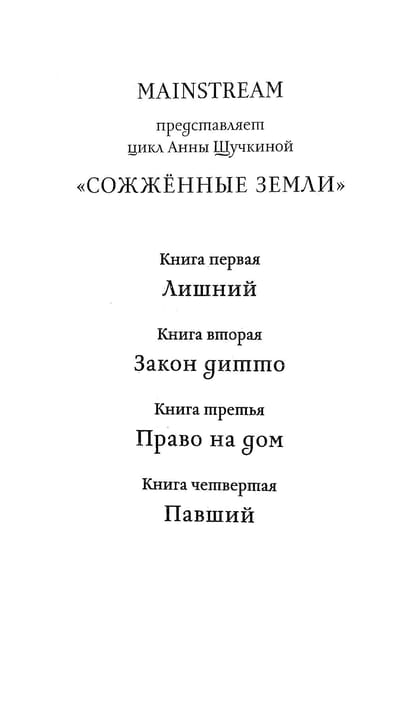 MAINSTREAM

представляет
цикл Анны Щучкиной

«СОЖЖЁННЫЕ ЗЕМЛИ»

Книга первая
Лишний

Книга вторая
Закон дитто

Книга третья
Право на дом

Книга четвертая
Павший